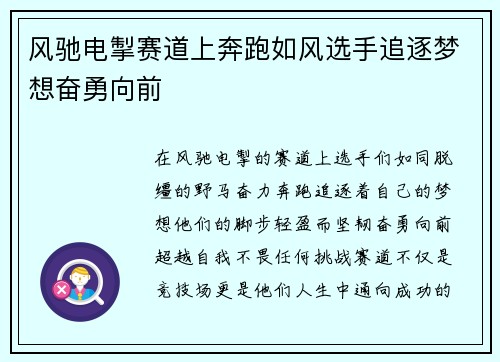 风驰电掣赛道上奔跑如风选手追逐梦想奋勇向前

在风驰电掣的赛道上选手们如同脱缰的野马奋力奔跑追逐着自己的梦想他们的脚步轻盈而坚韧奋勇向前超越自我不畏任何挑战赛道不仅是竞技场更是他们人生中通向成功的